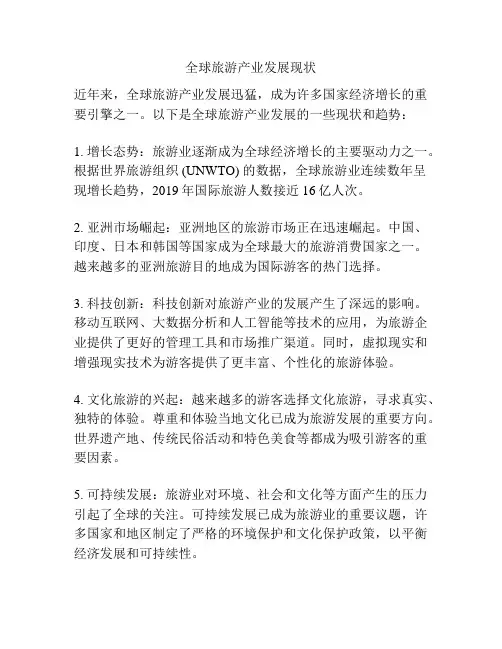 全球旅游产业发展现状

近年来，全球旅游产业发展迅猛，成为许多国家经济增长的重要引擎之一。以下是全球旅游产业发展的一些现状和趋势：

1. 增长态势：旅游业逐渐成为全球经济增长的主要驱动力之一。根据世界旅游组织 (UNWTO) 的数据，全球旅游业连续数年呈现增长趋势，2019 年国际旅游人数接近 16 亿人次。

2. 亚洲市场崛起：亚洲地区的旅游市场正在迅速崛起。中国、印度、日本和韩国等国家成为全球最大的旅游消费国家之一。越来越多的亚洲旅游目的地成为国际游客的热门选择。

3. 科技创新：科技创新对旅游产业的发展产生了深远的影响。移动互联网、大数据分析和人工智能等技术的应用，为旅游企业提供了更好的管理工具和市场推广渠道。同时，虚拟现实和增强现实技术为游客提供了更丰富、个性化的旅游体验。

4. 文化旅游的兴起：越来越多的游客选择文化旅游，寻求真实、独特的体验。尊重和体验当地文化已成为旅游发展的重要方向。世界遗产地、传统民俗活动和特色美食等都成为吸引游客的重要因素。

5. 可持续发展：旅游业对环境、社会和文化等方面产生的压力引起了全球的关注。可持续发展已成为旅游业的重要议题，许多国家和地区制定了严格的环境保护和文化保护政策，以平衡经济发展和可持续性。